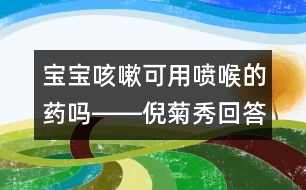 宝宝咳嗽可用喷喉的药吗——倪菊秀回答